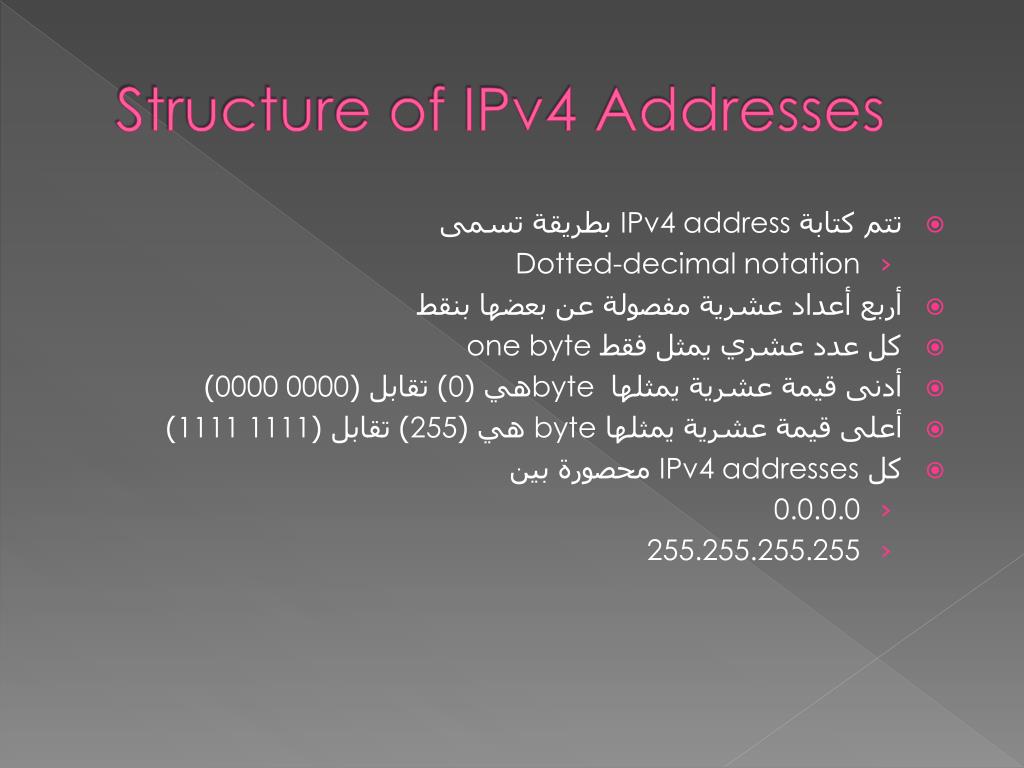 Structure of IPv4 Addresses

تتم كتابة IPv4 address بطريقة تسمى

Dotted-decimal notation

أربع أعداد عشرية مفصولة عن بعضها بنقط

كل عدد عشري يمثل فقط one byte

أدنى قيمة عشرية يمثلها byteهي (0) تقابل (0000 0000)

أعلى قيمة عشرية يمثلها byte هي (255) تقابل (1111 1111)

كل IPv4 addresses محصورة بين

0.0.0.0

255.255.255.255